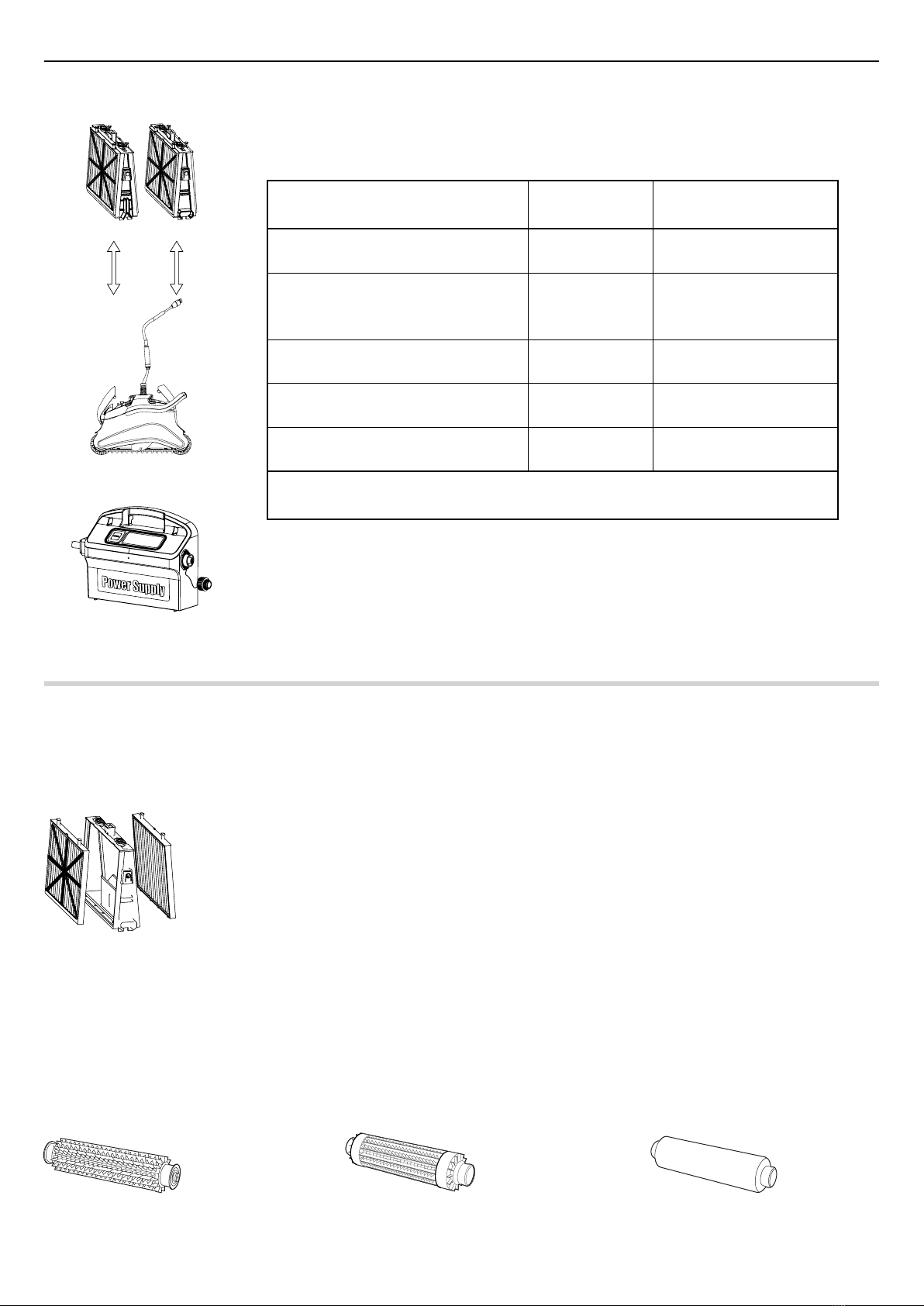 Power Supply